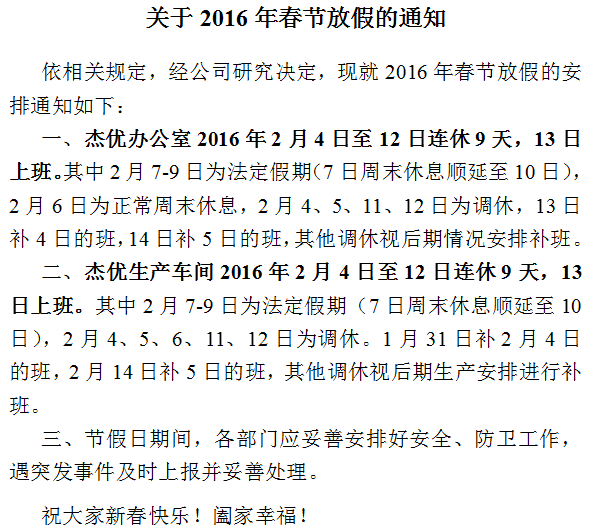 关于 2016 年春节放假的通知

依相关规定，经公司研究决定，现就 2016 年春节放假的安排通知如下：

一、杰优办公室 2016 年 2 月 4 日至 12 日连休 9 天，13 日上班。其中 2 月 7-9 日为法定假期(7 日周末休息顺延至 10 日)，2 月 6 日为正常周末休息，2 月 4、5、11、12 日为调休，13 日补 4 日的班，14 日补 5 日的班，其他调休视后期情况安排补班。

二、杰优生产车间 2016 年 2 月 4 日至 12 日连休 9 天，13 日上班。其中 2 月 7-9 日为法定假期（7 日周末休息顺延至 10 日），2 月 4、5、6、11、12 日为调休。1 月 31 日补 2 月 4 日的班，2 月 14 日补 5 日的班，其他调休视后期生产安排进行补班。

三、节假日期间，各部门应妥善安排好安全、防卫工作，遇突发事件及时上报并妥善处理。

祝大家新春快乐！阖家幸福！